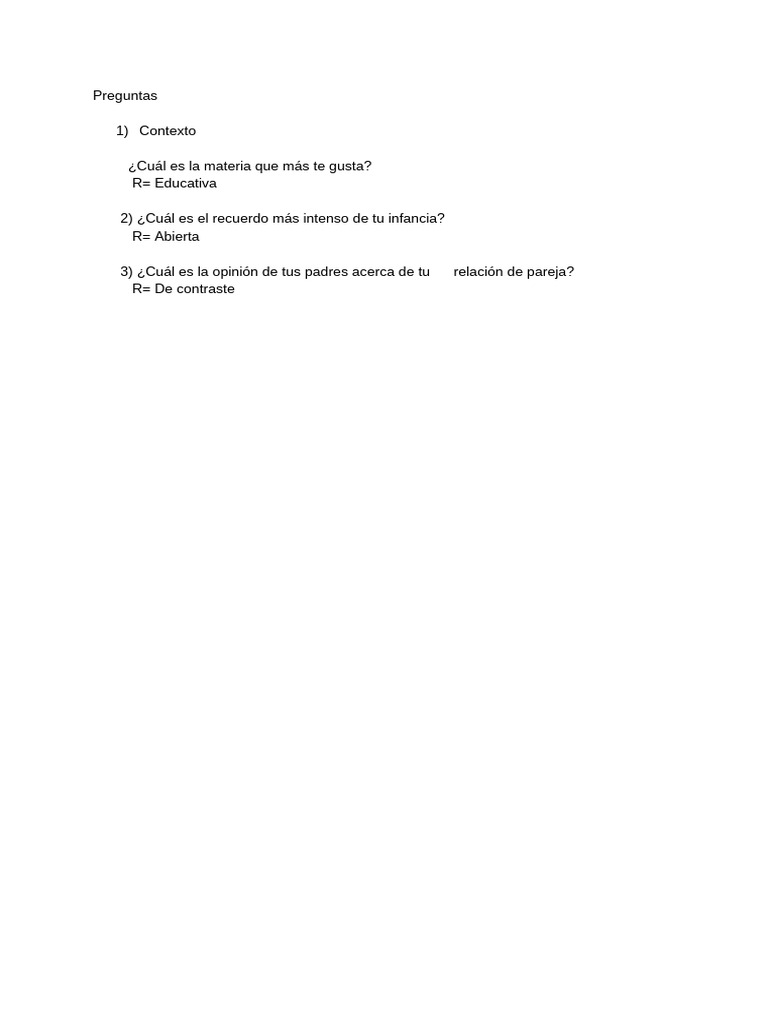 Preguntas

1) Contexto

¿Cuál es la materia que más te gusta?
R= Educativa

2) ¿Cuál es el recuerdo más intenso de tu infancia?
R= Abierta

3) ¿Cuál es la opinión de tus padres acerca de tu relación de pareja?
R= De contraste